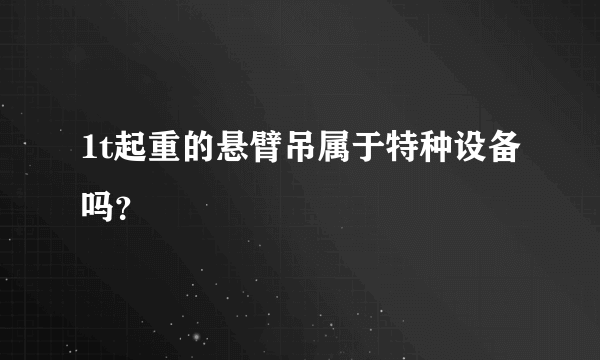 1t起重的悬臂吊属于特种设备吗?